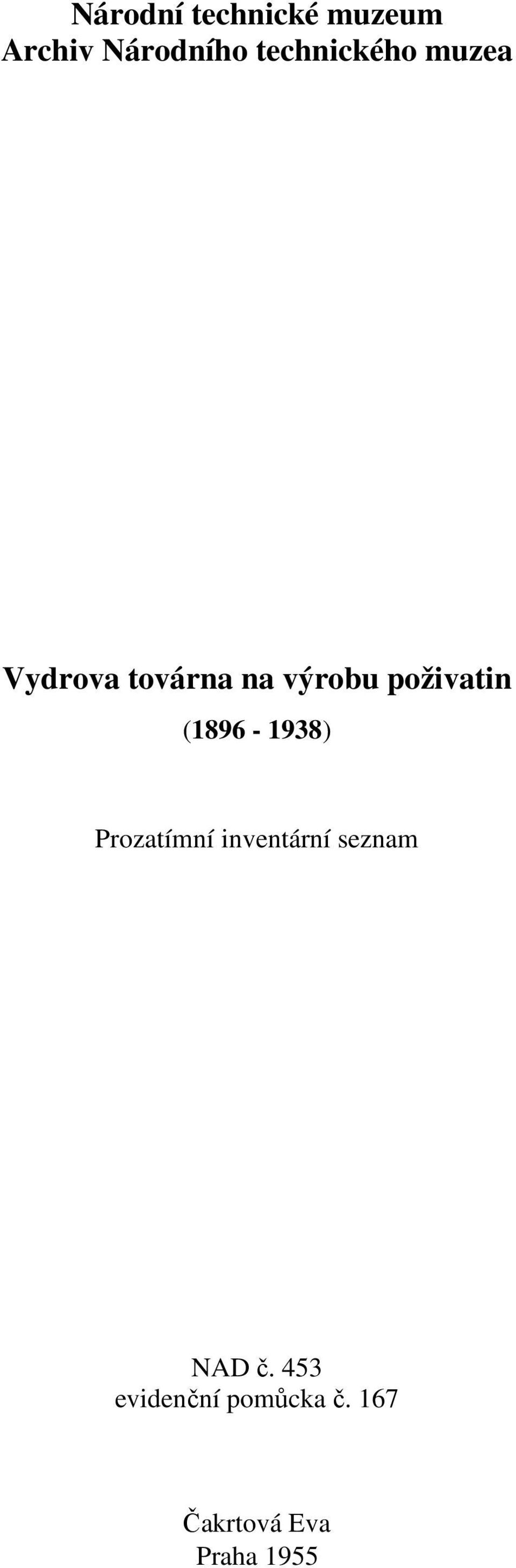 Národní technické muzeum
Archiv Národního technického muzea

Vydrova továrna na výrobu poživatin

(1896 - 1938)

Prozatímní inventární seznam

NAD č. 453
evidenční pomůcka č. 167

Čakrtová Eva
Praha 1955